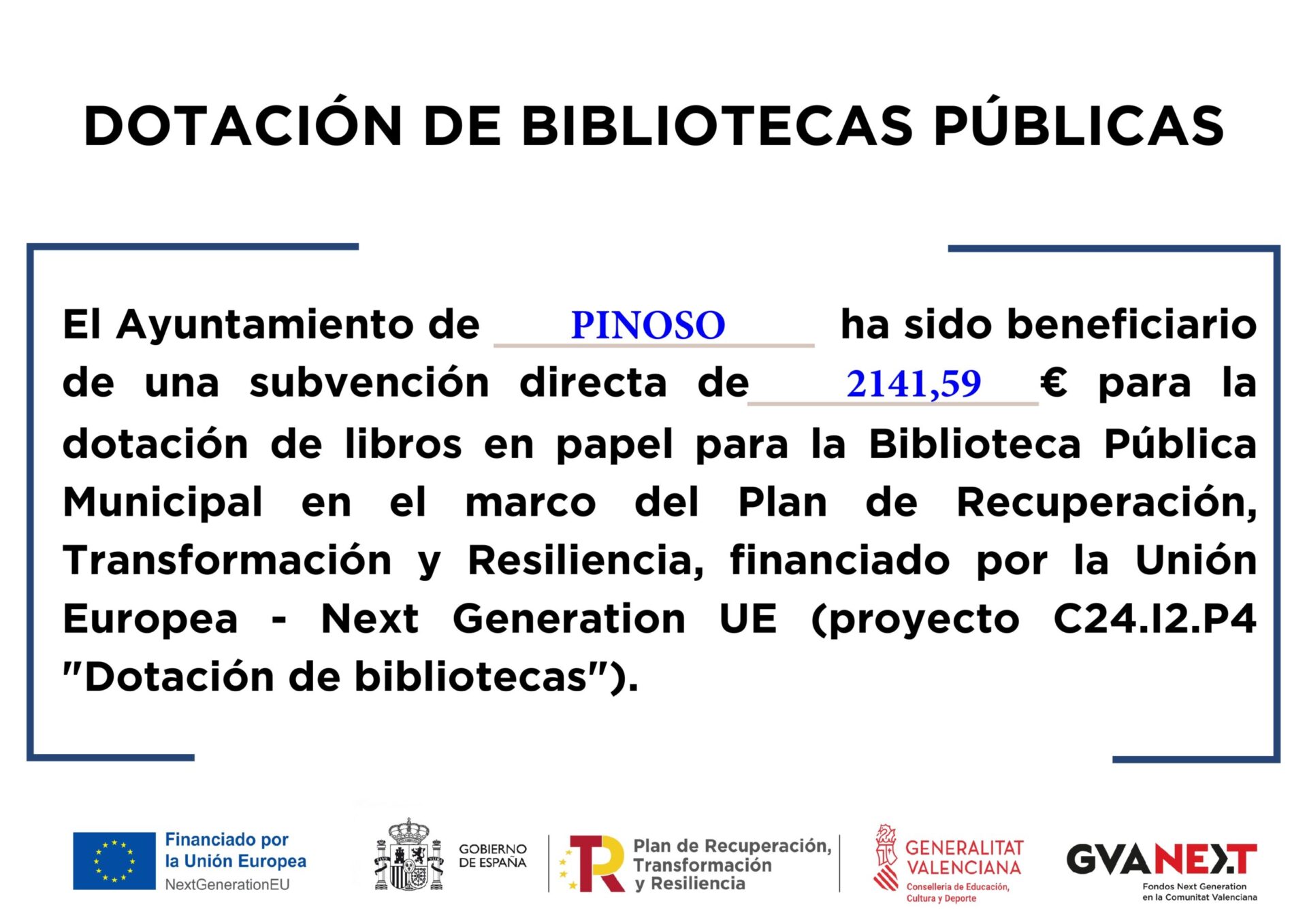 DOTACIÓN DE BIBLIOTECAS PÚBLICAS

El Ayuntamiento de PINOSO ha sido beneficiario de una subvención directa de 2141,59 € para la dotación de libros en papel para la Biblioteca Pública Municipal en el marco del Plan de Recuperación, Transformación y Resiliencia, financiado por la Unión Europea - Next Generation UE (proyecto C24.I2.P4 "Dotación de bibliotecas").

Financiado por la Unión Europea
NextGenerationEU

GOBIERNO DE ESPAÑA

Plan de Recuperación, Transformación y Resiliencia

GENERALITAT VALENCIANA
Conselleria de Educación, Cultura y Deporte

GVANEXT
Fondos Next Generation en la Comunitat Valenciana